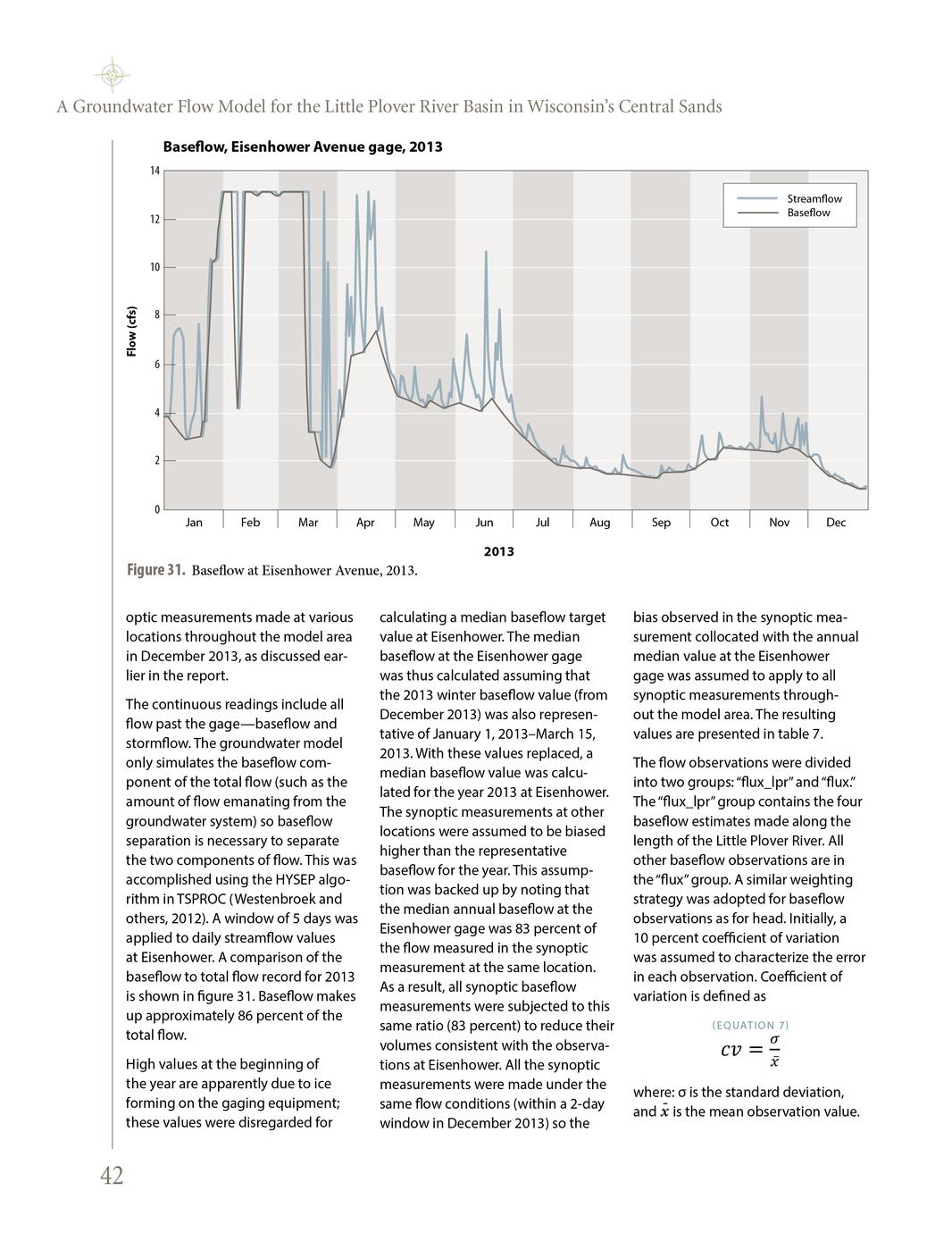 A Groundwater Flow Model for the Little Plover River Basin in Wisconsin's Central Sands

Baseflow, Eisenhower Avenue gage, 2013

Streamflow
Baseflow

Flow (cfs)

14
12
10
8
6
4
2
0

Jan Feb Mar Apr May Jun Jul Aug Sep Oct Nov Dec

2013

Figure 31. Baseflow at Eisenhower Avenue, 2013.

optic measurements made at various locations throughout the model area in December 2013, as discussed earlier in the report.

The continuous readings include all flow past the gage—baseflow and stormflow. The groundwater model only simulates the baseflow component of the total flow (such as the amount of flow emanating from the groundwater system) so baseflow separation is necessary to separate the two components of flow. This was accomplished using the HYSEP algorithm in TSPROC (Westenbroek and others, 2012). A window of 5 days was applied to daily streamflow values at Eisenhower. A comparison of the baseflow to total flow record for 2013 is shown in figure 31. Baseflow makes up approximately 86 percent of the total flow.

High values at the beginning of the year are apparently due to ice forming on the gaging equipment; these values were disregarded for calculating a median baseflow target value at Eisenhower. The median baseflow at the Eisenhower gage was thus calculated assuming that the 2013 winter baseflow value (from December 2013) was also representative of January 1, 2013–March 15, 2013. With these values replaced, a median baseflow value was calculated for the year 2013 at Eisenhower. The synoptic measurements at other locations were assumed to be biased higher than the representative baseflow for the year. This assumption was backed up by noting that the median annual baseflow at the Eisenhower gage was 83 percent of the flow measured in the synoptic measurement at the same location. As a result, all synoptic baseflow measurements were subjected to this same ratio (83 percent) to reduce their volumes consistent with the observations at Eisenhower. All the synoptic measurements were made under the same flow conditions (within a 2-day window in December 2013) so the bias observed in the synoptic measurement collocated with the annual median value at the Eisenhower gage was assumed to apply to all synoptic measurements throughout the model area. The resulting values are presented in table 7.

The flow observations were divided into two groups: "flux_lpr" and "flux." The "flux_lpr" group contains the four baseflow estimates made along the length of the Little Plover River. All other baseflow observations are in the "flux" group. A similar weighting strategy was adopted for baseflow observations as for head. Initially, a 10 percent coefficient of variation was assumed to characterize the error in each observation. Coefficient of variation is defined as

(EQUATION 7)
$cv = \frac{\sigma}{\bar{x}}$

where: σ is the standard deviation, and $\bar{x}$ is the mean observation value.

42